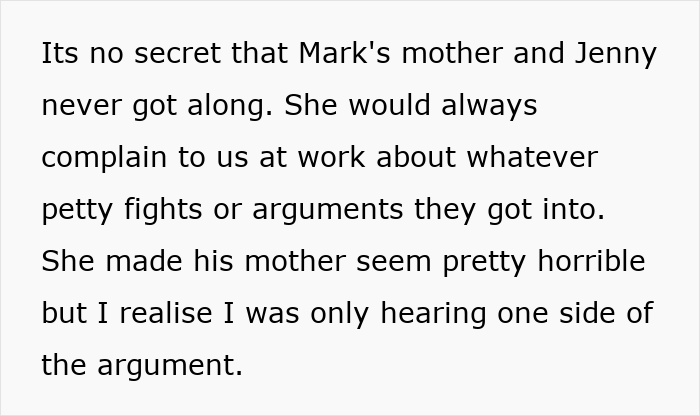 Its no secret that Mark's mother and Jenny never got along. She would always complain to us at work about whatever petty fights or arguments they got into. She made his mother seem pretty horrible but I realise I was only hearing one side of the argument.